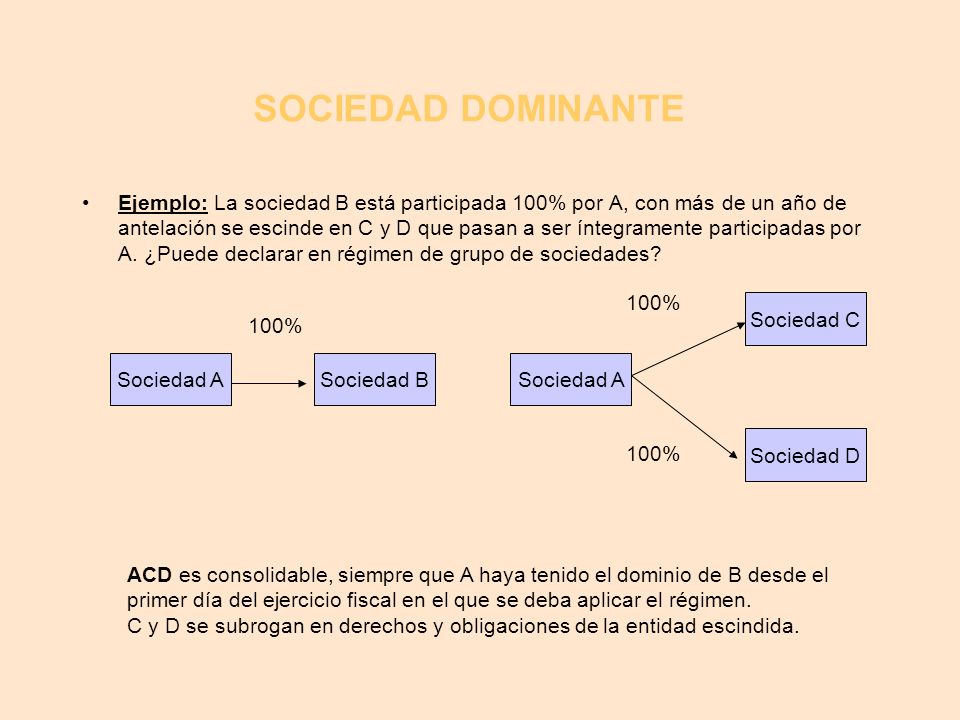 SOCIEDAD DOMINANTE

• Ejemplo: La sociedad B está participada 100% por A, con más de un año de antelación se escinde en C y D que pasan a ser íntegramente participadas por A. ¿Puede declarar en régimen de grupo de sociedades?

100%

Sociedad A

Sociedad B

100%

Sociedad C

Sociedad A

100%

Sociedad D

ACD es consolidable, siempre que A haya tenido el dominio de B desde el primer día del ejercicio fiscal en el que se deba aplicar el régimen.
C y D se subrogan en derechos y obligaciones de la entidad escindida.